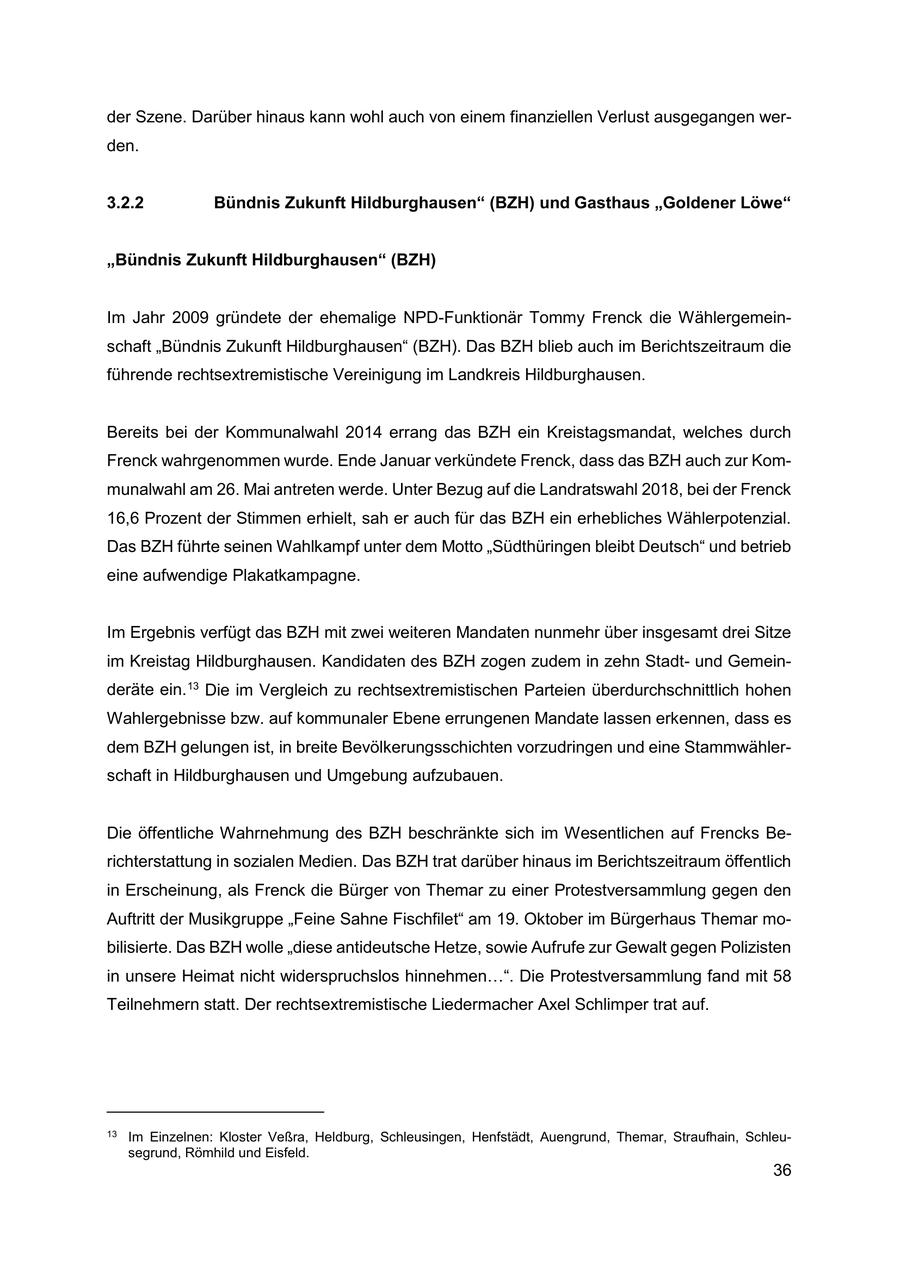 der Szene. Darüber hinaus kann wohl auch von einem finanziellen Verlust ausgegangen werden.

3.2.2 Bündnis Zukunft Hildburghausen“ (BZH) und Gasthaus „Goldener Löwe“

„Bündnis Zukunft Hildburghausen“ (BZH)

Im Jahr 2009 gründete der ehemalige NPD-Funktionär Tommy Frenck die Wählergemeinschaft „Bündnis Zukunft Hildburghausen“ (BZH). Das BZH blieb auch im Berichtszeitraum die führende rechtsextremistische Vereinigung im Landkreis Hildburghausen.

Bereits bei der Kommunalwahl 2014 errang das BZH ein Kreistagsmandat, welches durch Frenck wahrgenommen wurde. Ende Januar verkündete Frenck, dass das BZH auch zur Kommunalwahl am 26. Mai antreten werde. Unter Bezug auf die Landratswahl 2018, bei der Frenck 16,6 Prozent der Stimmen erhielt, sah er auch für das BZH ein erhebliches Wählerpotenzial. Das BZH führte seinen Wahlkampf unter dem Motto „Südthüringen bleibt Deutsch“ und betrieb eine aufwendige Plakatkampagne.

Im Ergebnis verfügt das BZH mit zwei weiteren Mandaten nunmehr über insgesamt drei Sitze im Kreistag Hildburghausen. Kandidaten des BZH zogen zudem in zehn Stadt- und Gemeinderäte ein.$^{13}$ Die im Vergleich zu rechtsextremistischen Parteien überdurchschnittlich hohen Wahlergebnisse bzw. auf kommunaler Ebene errungenen Mandate lassen erkennen, dass es dem BZH gelungen ist, in breite Bevölkerungsschichten vorzudringen und eine Stammwählerschaft in Hildburghausen und Umgebung aufzubauen.

Die öffentliche Wahrnehmung des BZH beschränkte sich im Wesentlichen auf Frencks Berichterstattung in sozialen Medien. Das BZH trat darüber hinaus im Berichtszeitraum öffentlich in Erscheinung, als Frenck die Bürger von Themar zu einer Protestversammlung gegen den Auftritt der Musikgruppe „Feine Sahne Fischfilet“ am 19. Oktober im Bürgerhaus Themar mobilisierte. Das BZH wolle „diese antideutsche Hetze, sowie Aufrufe zur Gewalt gegen Polizisten in unsere Heimat nicht widerspruchslos hinnehmen…“. Die Protestversammlung fand mit 58 Teilnehmern statt. Der rechtsextremistische Liedermacher Axel Schlimper trat auf.

$^{13}$ Im Einzelnen: Kloster Veßra, Heldburg, Schleusingen, Henfstädt, Auengrund, Themar, Straufhain, Schleusegrund, Römhild und Eisfeld.

36